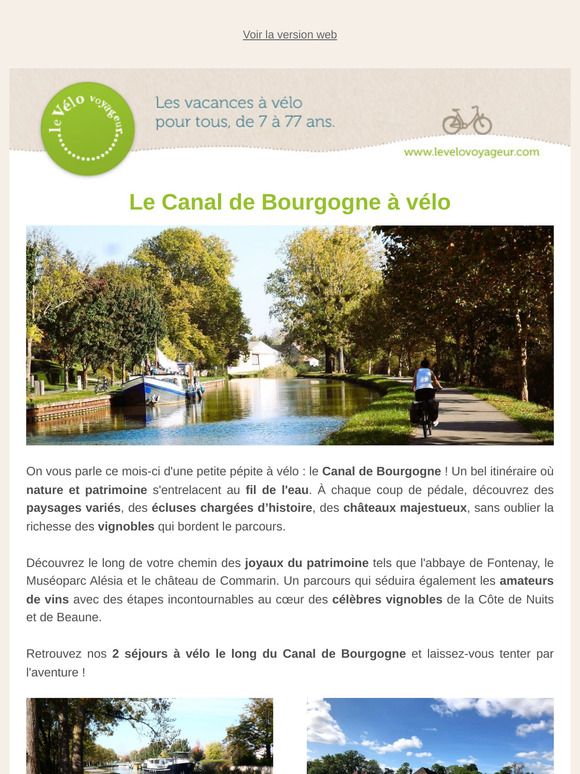 Voir la version web

le Vélo voyageur

Les vacances à vélo pour tous, de 7 à 77 ans.

www.levelovoyageur.com

Le Canal de Bourgogne à vélo

On vous parle ce mois-ci d'une petite pépite à vélo : le Canal de Bourgogne ! Un bel itinéraire où nature et patrimoine s'entrelacent au fil de l'eau. À chaque coup de pédale, découvrez des paysages variés, des écluses chargées d'histoire, des châteaux majestueux, sans oublier la richesse des vignobles qui bordent le parcours.

Découvrez le long de votre chemin des joyaux du patrimoine tels que l'abbaye de Fontenay, le Muséoparc Alésia et le château de Commarin. Un parcours qui séduira également les amateurs de vins avec des étapes incontournables au cœur des célèbres vignobles de la Côte de Nuits et de Beaune.

Retrouvez nos 2 séjours à vélo le long du Canal de Bourgogne et laissez-vous tenter par l'aventure !